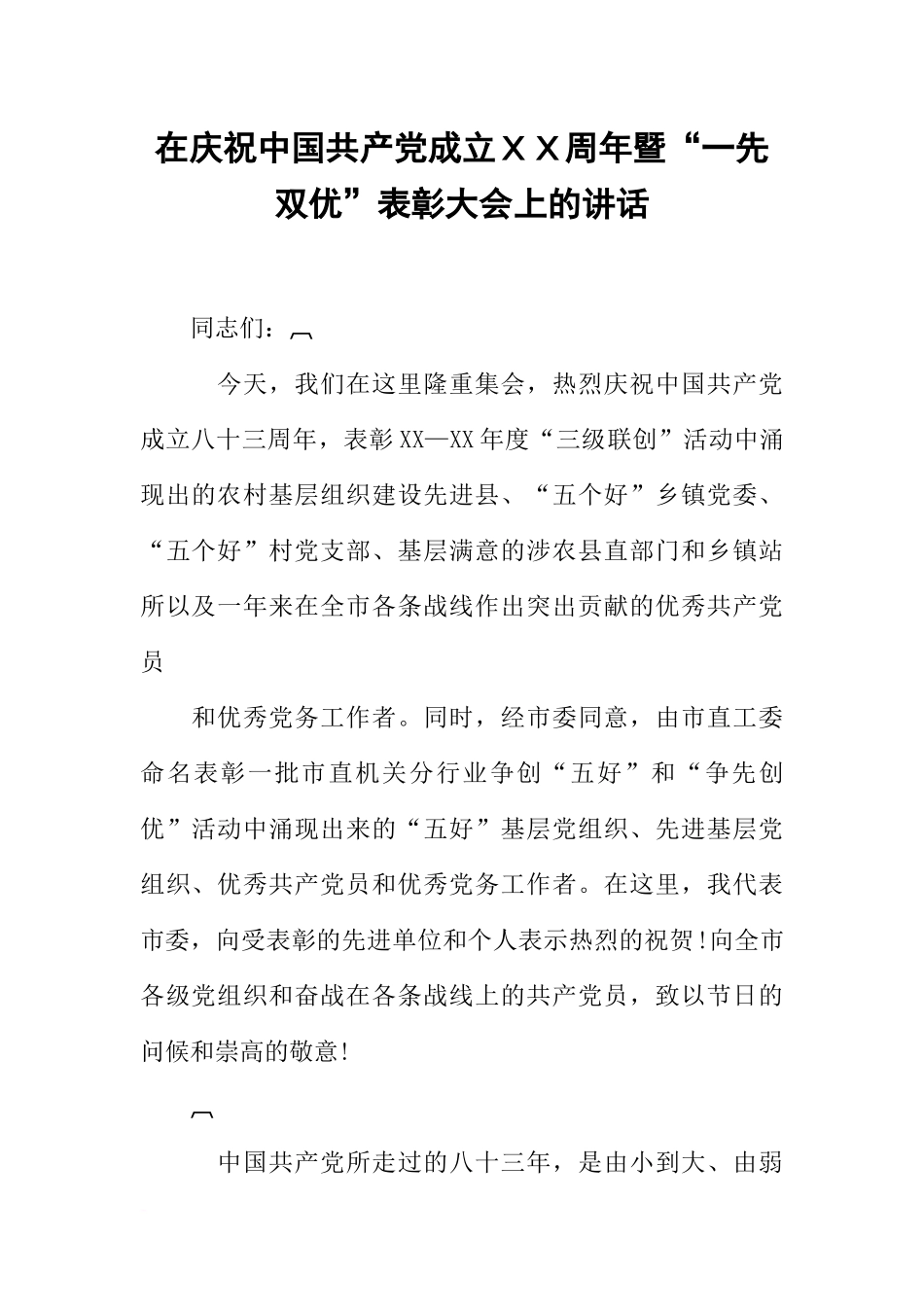 在庆祝中国共产党成立ＸＸ周年暨“一先双优”表彰大会上的讲话

同志们：

今天，我们在这里隆重集会，热烈庆祝中国共产党成立八十三周年，表彰XX—XX年度“三级联创”活动中涌现出的农村基层组织建设先进县、“五个好”乡镇党委、“五个好”村党支部、基层满意的涉农县直部门和乡镇站所以及一年来在全市各条战线作出突出贡献的优秀共产党员

和优秀党务工作者。同时，经市委同意，由市直工委命名表彰一批市直机关分行业争创“五好”和“争先创优”活动中涌现出来的“五好”基层党组织、先进基层党组织、优秀共产党员和优秀党务工作者。在这里，我代表市委，向受表彰的先进单位和个人表示热烈的祝贺!向全市各级党组织和奋战在各条战线上的共产党员，致以节日的问候和崇高的敬意!

中国共产党所走过的八十三年，是由小到大、由弱